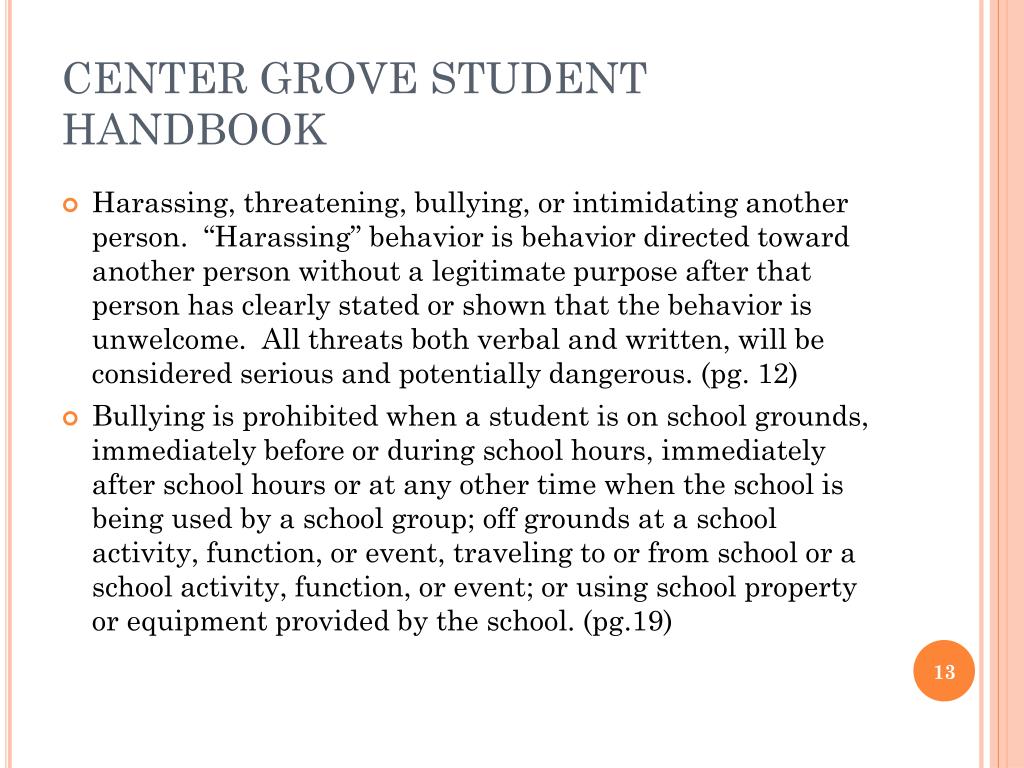 CENTER GROVE STUDENT HANDBOOK

Harassing, threatening, bullying, or intimidating another person. “Harassing” behavior is behavior directed toward another person without a legitimate purpose after that person has clearly stated or shown that the behavior is unwelcome. All threats both verbal and written, will be considered serious and potentially dangerous. (pg. 12)

Bullying is prohibited when a student is on school grounds, immediately before or during school hours, immediately after school hours or at any other time when the school is being used by a school group; off grounds at a school activity, function, or event, traveling to or from school or a school activity, function, or event; or using school property or equipment provided by the school. (pg.19)

13